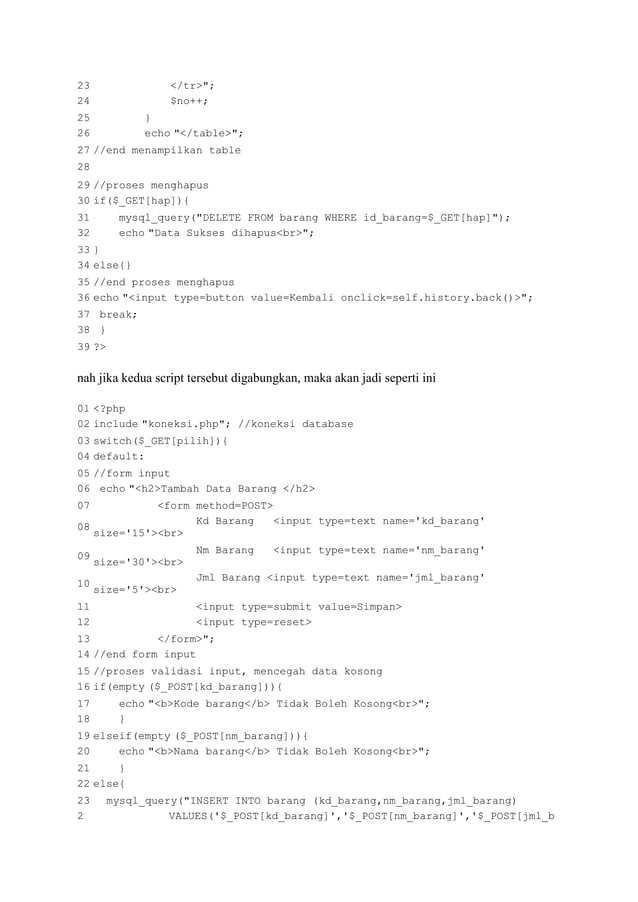 23 </tr>";
24 $no++;
25 }
26 echo "</table>";
27 //end menampilkan table
28
29 //proses menghapus
30 if($_GET[hap]){
31 mysql_query("DELETE FROM barang WHERE id_barang=$_GET[hap]");
32 echo "Data Sukses dihapus<br>";
33 }
34 else{}
35 //end proses menghapus
36 echo "<input type=button value=Kembali onclick=self.history.back()>";
37 break;
38 }
39 ?>

nah jika kedua script tersebut digabungkan, maka akan jadi seperti ini

01 <?php
02 include "koneksi.php"; //koneksi database
03 switch($_GET[pilih]){
04 default:
05 //form input
06 echo "<h2>Tambah Data Barang </h2>
07 <form method=POST>
08 Kd Barang <input type=text name='kd_barang' size='15'><br>
09 Nm Barang <input type=text name='nm_barang' size='30'><br>
10 Jml Barang <input type=text name='jml_barang' size='5'><br>
11 <input type=submit value=Simpan>
12 <input type=reset>
13 </form>";
14 //end form input
15 //proses validasi input, mencegah data kosong
16 if(empty ($_POST[kd_barang])){
17 echo "<b>Kode barang</b> Tidak Boleh Kosong<br>";
18 }
19 elseif(empty ($_POST[nm_barang])){
20 echo "<b>Nama barang</b> Tidak Boleh Kosong<br>";
21 }
22 else{
23 mysql_query("INSERT INTO barang (kd_barang,nm_barang,jml_barang)
2 VALUES('$_POST[kd_barang]','$_POST[nm_barang]','$_POST[jml_b